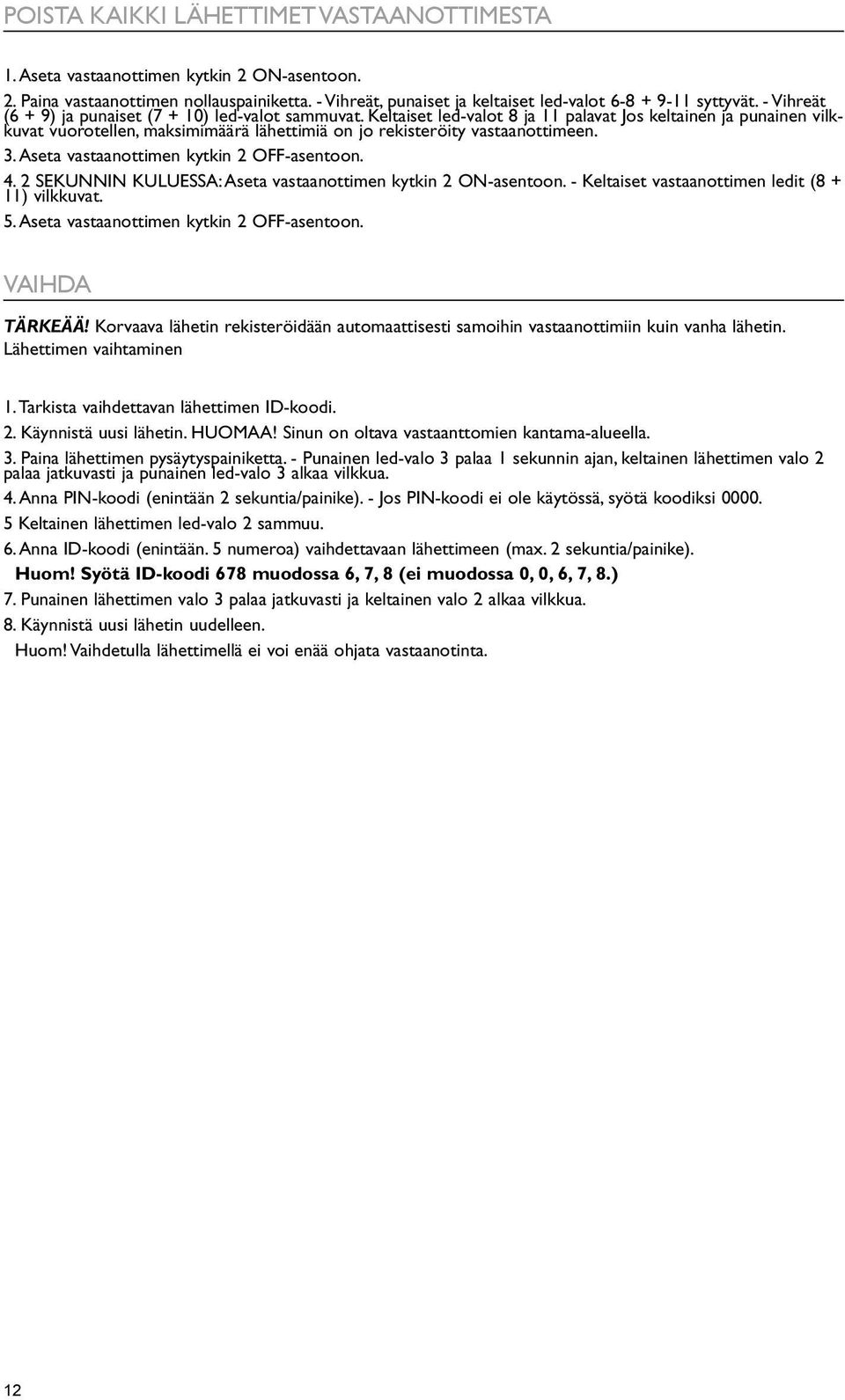 POISTA KAIKKI LÄHETTIMET VASTAANOTTIMESTA

1. Aseta vastaanottimen kytkin 2 ON-asentoon.

2. Paina vastaanottimen nollauspainiketta. - Vihreät, punaiset ja keltaiset led-valot 6-8 + 9-11 syttyvät. - Vihreät (6 + 9) ja punaiset (7 + 10) led-valot sammuvat. Keltaiset led-valot 8 ja 11 palavat Jos keltainen ja punainen vilkkuvat vuorotellen, maksimimäärä lähettimiä on jo rekisteröity vastaanottimeen.

3. Aseta vastaanottimen kytkin 2 OFF-asentoon.

4. 2 SEKUNNIN KULUESSA: Aseta vastaanottimen kytkin 2 ON-asentoon. - Keltaiset vastaanottimen ledit (8 + 11) vilkkuvat.

5. Aseta vastaanottimen kytkin 2 OFF-asentoon.

VAIHDA

TÄRKEÄÄ! Korvaava lähetin rekisteröidään automaattisesti samoihin vastaanottimiin kuin vanha lähetin. Lähettimen vaihtaminen

1. Tarkista vaihdettavan lähettimen ID-koodi.

2. Käynnistä uusi lähetin. HUOMAA! Sinun on oltava vastaanttomien kantama-alueella.

3. Paina lähettimen pysäytyspainiketta. - Punainen led-valo 3 palaa 1 sekunnin ajan, keltainen lähettimen valo 2 palaa jatkuvasti ja punainen led-valo 3 alkaa vilkkua.

4. Anna PIN-koodi (enintään 2 sekuntia/painike). - Jos PIN-koodi ei ole käytössä, syötä koodiksi 0000.

5 Keltainen lähettimen led-valo 2 sammuu.

6. Anna ID-koodi (enintään. 5 numeroa) vaihdettavaan lähettimeen (max. 2 sekuntia/painike).

Huom! Syötä ID-koodi 678 muodossa 6, 7, 8 (ei muodossa 0, 0, 6, 7, 8.)

7. Punainen lähettimen valo 3 palaa jatkuvasti ja keltainen valo 2 alkaa vilkkua.

8. Käynnistä uusi lähetin uudelleen.

Huom! Vaihdetulla lähettimellä ei voi enää ohjata vastaanotinta.

12